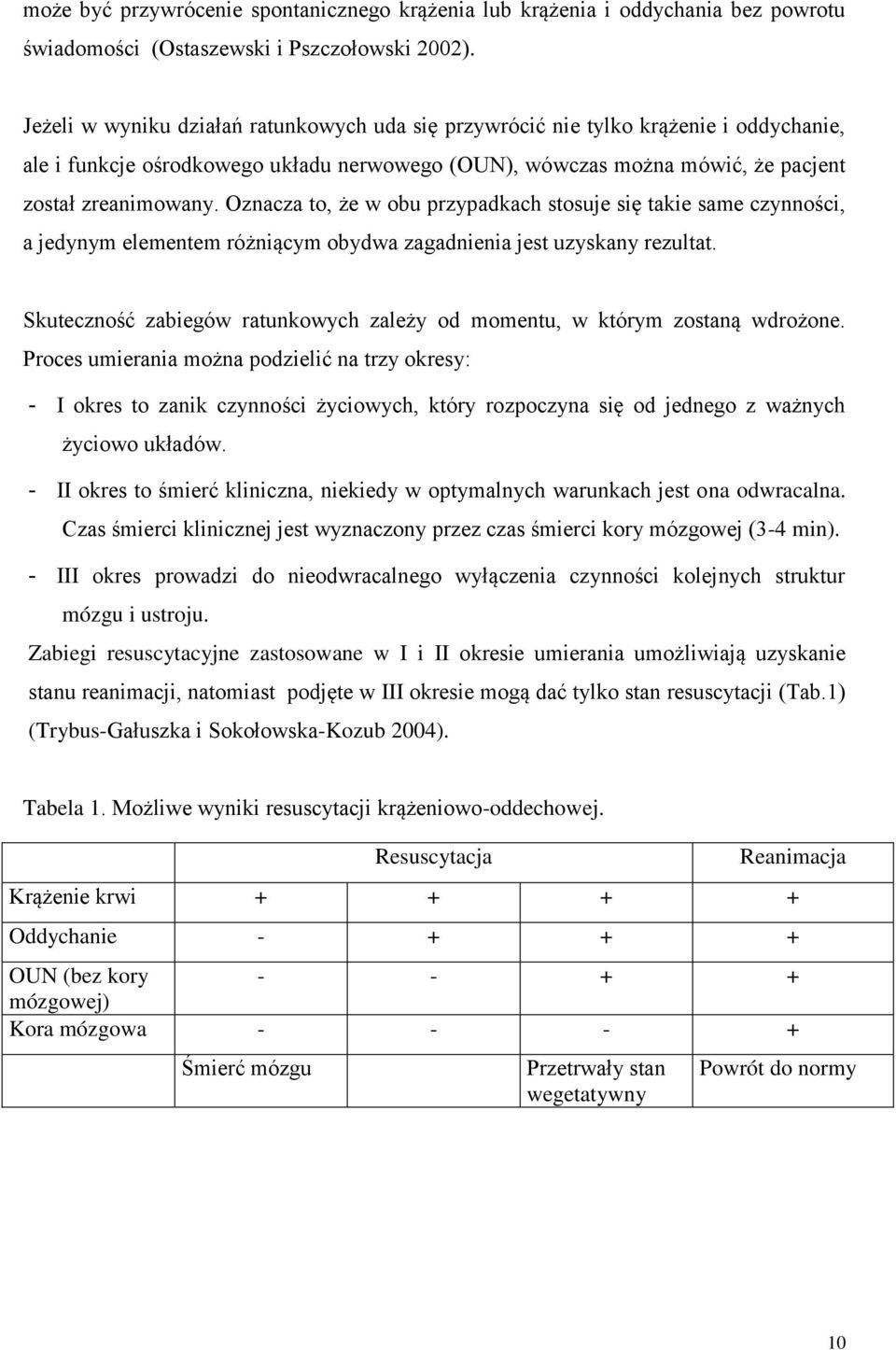 może być przywrócenie spontanicznego krążenia lub krążenia i oddychania bez powrotu świadomości (Ostaszewski i Pszczołowski 2002).

Jeżeli w wyniku działań ratunkowych uda się przywrócić nie tylko krążenie i oddychanie, ale i funkcje ośrodkowego układu nerwowego (OUN), wówczas można mówić, że pacjent został zreanimowany. Oznacza to, że w obu przypadkach stosuje się takie same czynności, a jedynym elementem różniącym obydwa zagadnienia jest uzyskany rezultat.

Skuteczność zabiegów ratunkowych zależy od momentu, w którym zostaną wdrożone. Proces umierania można podzielić na trzy okresy:

- I okres to zanik czynności życiowych, który rozpoczyna się od jednego z ważnych życiowo układów.
- II okres to śmierć kliniczna, niekiedy w optymalnych warunkach jest ona odwracalna. Czas śmierci klinicznej jest wyznaczony przez czas śmierci kory mózgowej (3-4 min).
- III okres prowadzi do nieodwracalnego wyłączenia czynności kolejnych struktur mózgu i ustroju.

Zabiegi resuscytacyjne zastosowane w I i II okresie umierania umożliwiają uzyskanie stanu reanimacji, natomiast podjęte w III okresie mogą dać tylko stan resuscytacji (Tab.1) (Trybus-Gałuszka i Sokołowska-Kozub 2004).

Tabela 1. Możliwe wyniki resuscytacji krążeniowo-oddechowej.

| | Resuscytacja | | | Reanimacja |
|---|---|---|---|---|
| Krążenie krwi | + | + | + | + |
| Oddychanie | - | + | + | + |
| OUN (bez kory mózgowej) | - | - | + | + |
| Kora mózgowa | - | - | - | + |
| | Śmierć mózgu | | Przetrwały stan wegetatywny | Powrót do normy |

10